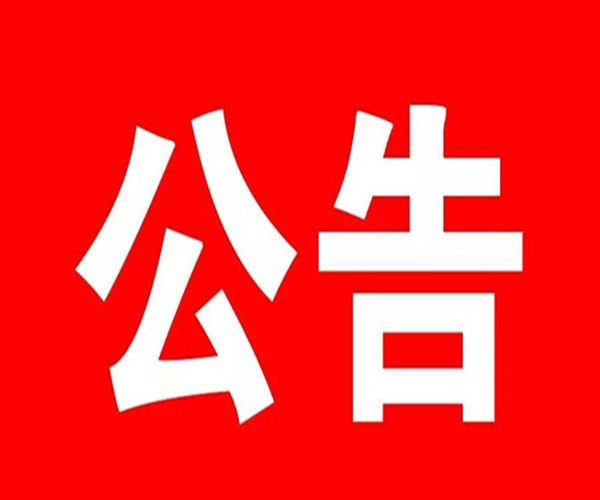 公告